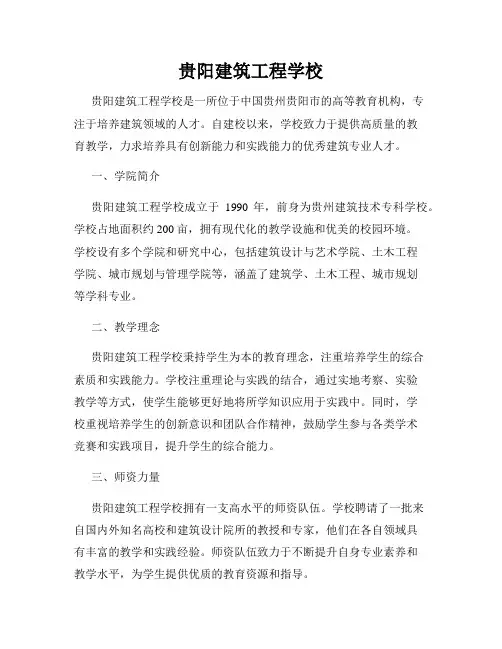 贵阳建筑工程学校

贵阳建筑工程学校是一所位于中国贵州贵阳市的高等教育机构，专注于培养建筑领域的人才。自建校以来，学校致力于提供高质量的教育教学，力求培养具有创新能力和实践能力的优秀建筑专业人才。

一、学院简介

贵阳建筑工程学校成立于 1990 年，前身为贵州建筑技术专科学校。学校占地面积约 200 亩，拥有现代化的教学设施和优美的校园环境。学校设有多个学院和研究中心，包括建筑设计与艺术学院、土木工程学院、城市规划与管理学院等，涵盖了建筑学、土木工程、城市规划等学科专业。

二、教学理念

贵阳建筑工程学校秉持学生为本的教育理念，注重培养学生的综合素质和实践能力。学校注重理论与实践的结合，通过实地考察、实验教学等方式，使学生能够更好地将所学知识应用于实践中。同时，学校重视培养学生的创新意识和团队合作精神，鼓励学生参与各类学术竞赛和实践项目，提升学生的综合能力。

三、师资力量

贵阳建筑工程学校拥有一支高水平的师资队伍。学校聘请了一批来自国内外知名高校和建筑设计院所的教授和专家，他们在各自领域具有丰富的教学和实践经验。师资队伍致力于不断提升自身专业素养和教学水平，为学生提供优质的教育资源和指导。